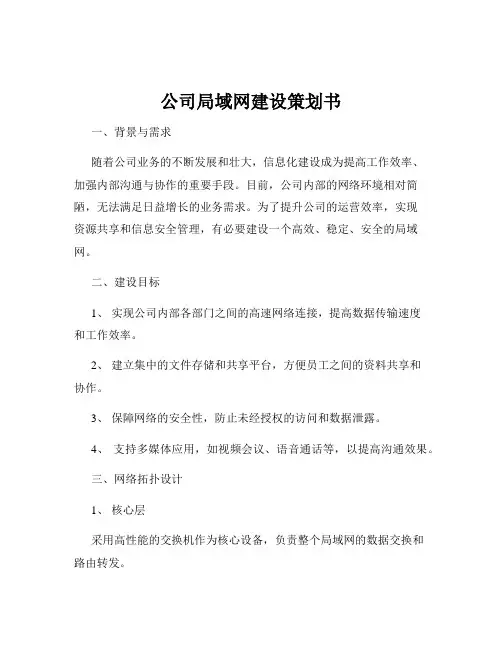 公司局域网建设策划书

一、背景与需求

随着公司业务的不断发展和壮大，信息化建设成为提高工作效率、加强内部沟通与协作的重要手段。目前，公司内部的网络环境相对简陋，无法满足日益增长的业务需求。为了提升公司的运营效率，实现资源共享和信息安全管理，有必要建设一个高效、稳定、安全的局域网。

二、建设目标

1、 实现公司内部各部门之间的高速网络连接，提高数据传输速度和工作效率。

2、 建立集中的文件存储和共享平台，方便员工之间的资料共享和协作。

3、 保障网络的安全性，防止未经授权的访问和数据泄露。

4、 支持多媒体应用，如视频会议、语音通话等，以提高沟通效果。

三、网络拓扑设计

1、 核心层

采用高性能的交换机作为核心设备，负责整个局域网的数据交换和路由转发。